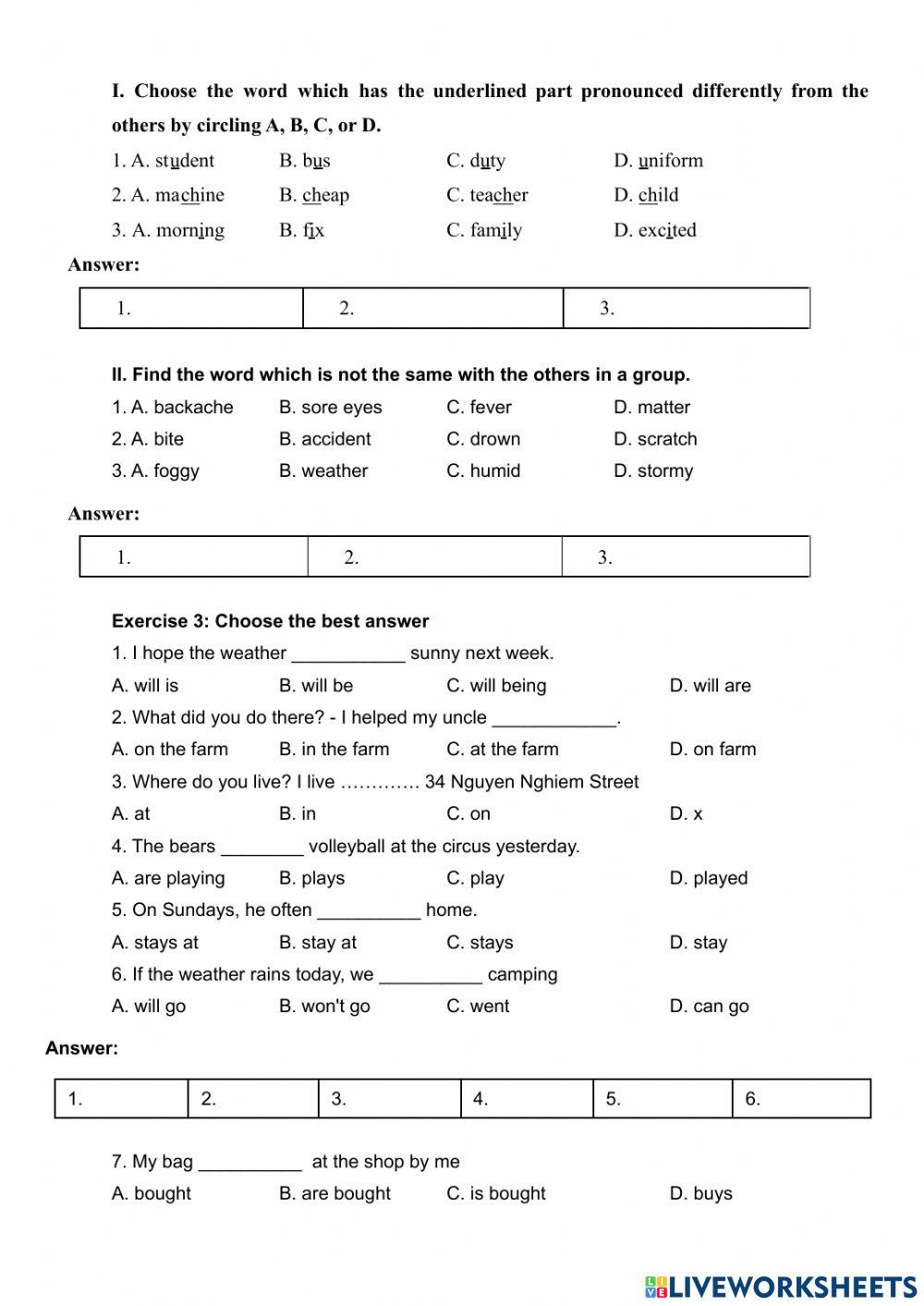 I. Choose the word which has the underlined part pronounced differently from the others by circling A, B, C, or D.

1. A. student B. bus C. duty D. uniform
2. A. machine B. cheap C. teacher D. child
3. A. morning B. fix C. family D. excited

Answer:

| 1. | 2. | 3. |
|---|---|---|

II. Find the word which is not the same with the others in a group.

1. A. backache B. sore eyes C. fever D. matter
2. A. bite B. accident C. drown D. scratch
3. A. foggy B. weather C. humid D. stormy

Answer:

| 1. | 2. | 3. |
|---|---|---|

Exercise 3: Choose the best answer

1. I hope the weather ___________ sunny next week.
A. will is B. will be C. will being D. will are
2. What did you do there? - I helped my uncle ____________.
A. on the farm B. in the farm C. at the farm D. on farm
3. Where do you live? I live …………. 34 Nguyen Nghiem Street
A. at B. in C. on D. x
4. The bears ________ volleyball at the circus yesterday.
A. are playing B. plays C. play D. played
5. On Sundays, he often __________ home.
A. stays at B. stay at C. stays D. stay
6. If the weather rains today, we __________ camping
A. will go B. won't go C. went D. can go

Answer:

| 1. | 2. | 3. | 4. | 5. | 6. |
|---|---|---|---|---|---|

7. My bag __________ at the shop by me
A. bought B. are bought C. is bought D. buys

LIVEWORKSHEETS